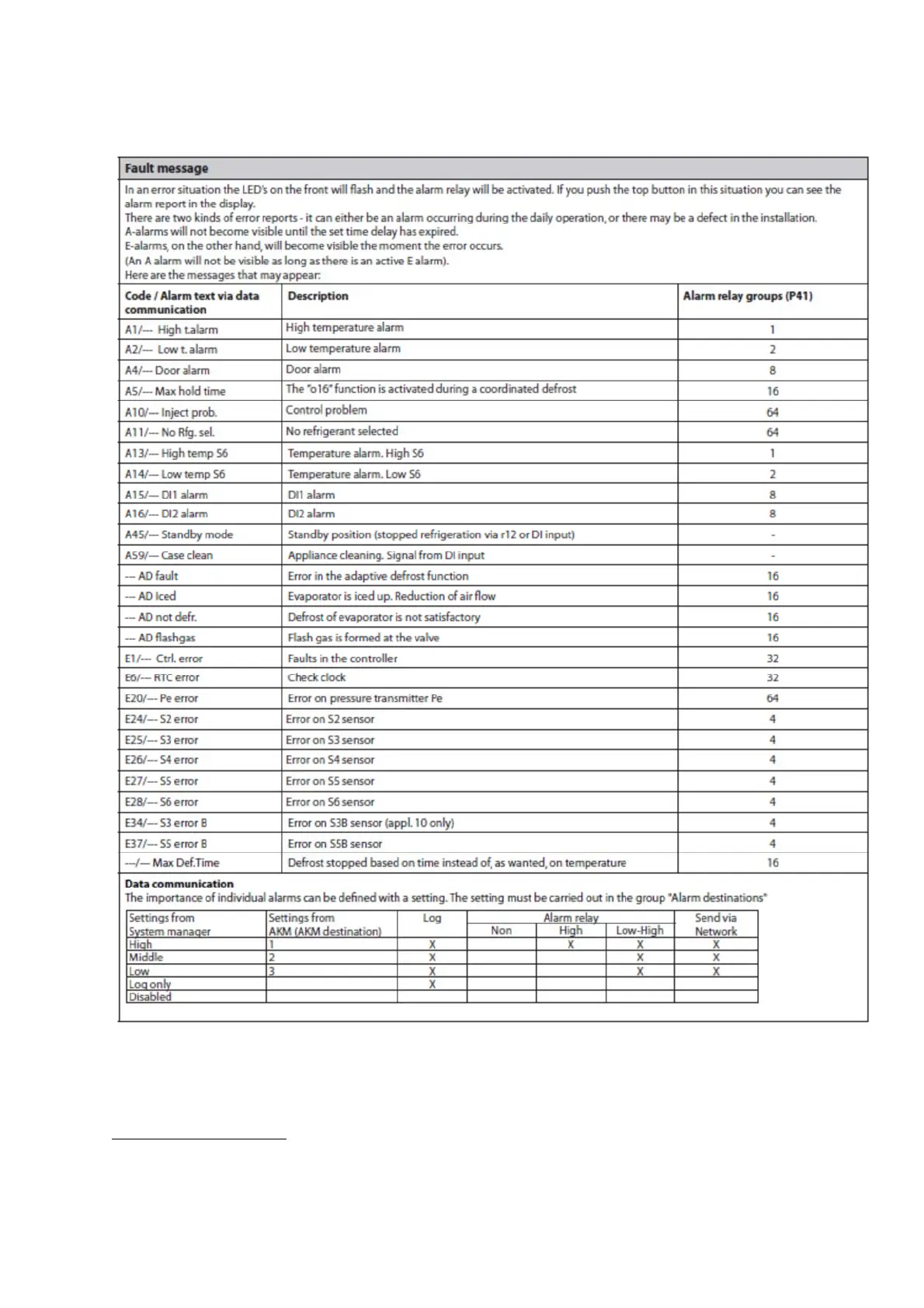 Fault message

In an error situation the LED's on the front will flash and the alarm relay will be activated. If you push the top button in this situation you can see the alarm report in the display.
There are two kinds of error reports - it can either be an alarm occurring during the daily operation, or there may be a defect in the installation.
A-alarms will not become visible until the set time delay has expired.
E-alarms, on the other hand, will become visible the moment the error occurs.
(An A alarm will not be visible as long as there is an active E alarm).
Here are the messages that may appear:

| Code / Alarm text via data communication | Description | Alarm relay groups (P41) |
|---|---|---|
| A1/--- High t.alarm | High temperature alarm | 1 |
| A2/--- Low t. alarm | Low temperature alarm | 2 |
| A4/--- Door alarm | Door alarm | 8 |
| A5/--- Max hold time | The "o16" function is activated during a coordinated defrost | 16 |
| A10/--- Inject prob. | Control problem | 64 |
| A11/--- No Rfg. sel. | No refrigerant selected | 64 |
| A13/--- High temp S6 | Temperature alarm. High S6 | 1 |
| A14/--- Low temp S6 | Temperature alarm. Low S6 | 2 |
| A15/--- DI1 alarm | DI1 alarm | 8 |
| A16/--- DI2 alarm | DI2 alarm | 8 |
| A45/--- Standby mode | Standby position (stopped refrigeration via r12 or DI input) | - |
| A59/--- Case clean | Appliance cleaning. Signal from DI input | - |
| --- AD fault | Error in the adaptive defrost function | 16 |
| --- AD Iced | Evaporator is iced up. Reduction of air flow | 16 |
| --- AD not defr. | Defrost of evaporator is not satisfactory | 16 |
| --- AD flashgas | Flash gas is formed at the valve | 16 |
| E1/--- Ctrl. error | Faults in the controller | 32 |
| E6/--- RTC error | Check clock | 32 |
| E20/--- Pe error | Error on pressure transmitter Pe | 64 |
| E24/--- S2 error | Error on S2 sensor | 4 |
| E25/--- S3 error | Error on S3 sensor | 4 |
| E26/--- S4 error | Error on S4 sensor | 4 |
| E27/--- S5 error | Error on S5 sensor | 4 |
| E28/--- S6 error | Error on S6 sensor | 4 |
| E34/--- S3 error B | Error on S3B sensor (appl. 10 only) | 4 |
| E37/--- S5 error B | Error on S5B sensor | 4 |
| ---/--- Max Def.Time | Defrost stopped based on time instead of, as wanted, on temperature | 16 |

Data communication
The importance of individual alarms can be defined with a setting. The setting must be carried out in the group "Alarm destinations"

| Settings from System manager | Settings from AKM (AKM destination) | Log | Alarm relay Non | Alarm relay High | Alarm relay Low-High | Send via Network |
|---|---|---|---|---|---|---|
| High | 1 | X | | X | X | X |
| Middle | 2 | X | | | X | X |
| Low | 3 | X | | | X | X |
| Log only | | X | | | | |
| Disabled | | | | | | |